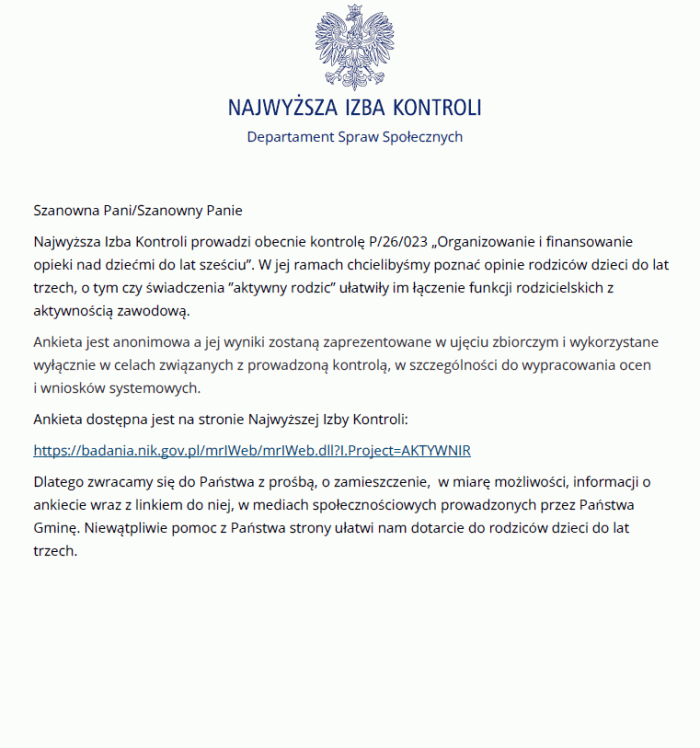 NAJWYŻSZA IZBA KONTROLI
Departament Spraw Społecznych

Szanowna Pani/Szanowny Panie

Najwyższa Izba Kontroli prowadzi obecnie kontrolę P/26/023 „Organizowanie i finansowanie opieki nad dziećmi do lat sześciu”. W jej ramach chcielibyśmy poznać opinie rodziców dzieci do lat trzech, o tym czy świadczenia ”aktywny rodzic” ułatwiły im łączenie funkcji rodzicielskich z aktywnością zawodową.

Ankieta jest anonimowa a jej wyniki zostaną zaprezentowane w ujęciu zbiorczym i wykorzystane wyłącznie w celach związanych z prowadzoną kontrolą, w szczególności do wypracowania ocen i wniosków systemowych.

Ankieta dostępna jest na stronie Najwyższej Izby Kontroli:

https://badania.nik.gov.pl/mrIWeb/mrIWeb.dll?I.Project=AKTYWNIR

Dlatego zwracamy się do Państwa z prośbą, o zamieszczenie, w miarę możliwości, informacji o ankiecie wraz z linkiem do niej, w mediach społecznościowych prowadzonych przez Państwa Gminę. Niewątpliwie pomoc z Państwa strony ułatwi nam dotarcie do rodziców dzieci do lat trzech.